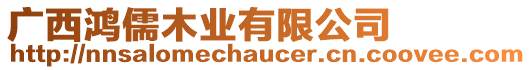 广西鸿儒木业有限公司
http://nnsalomechaucer.cn.coovee.com